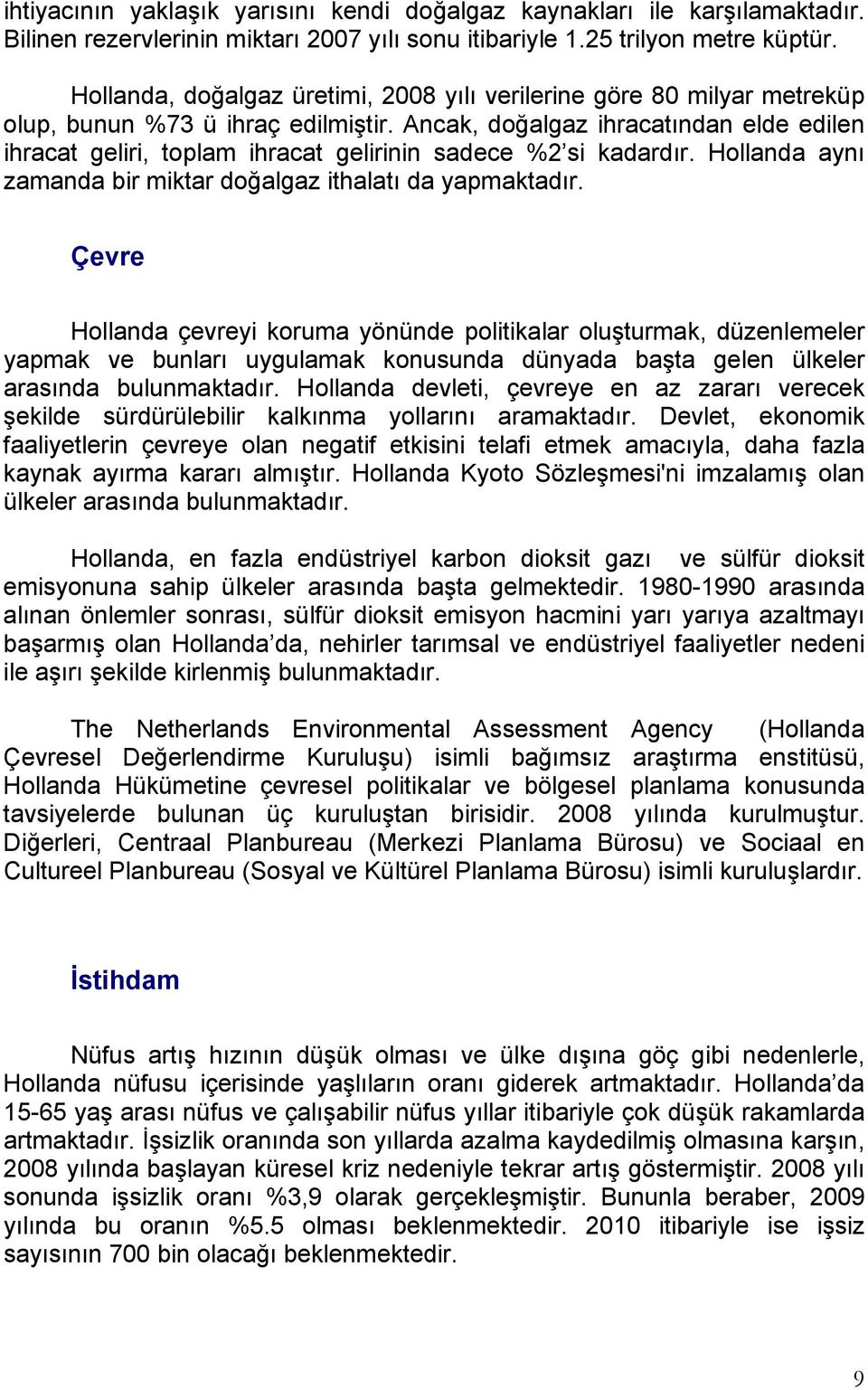 ihtiyacının yaklaşık yarısını kendi doğalgaz kaynakları ile karşılamaktadır. Bilinen rezervlerinin miktarı 2007 yılı sonu itibariyle 1.25 trilyon metre küptür.

Hollanda, doğalgaz üretimi, 2008 yılı verilerine göre 80 milyar metreküp olup, bunun %73 ü ihraç edilmiştir. Ancak, doğalgaz ihracatından elde edilen ihracat geliri, toplam ihracat gelirinin sadece %2'si kadardır. Hollanda aynı zamanda bir miktar doğalgaz ithalatı da yapmaktadır.

Çevre

Hollanda çevreyi koruma yönünde politikalar oluşturmak, düzenlemeler yapmak ve bunları uygulamak konusunda dünyada başta gelen ülkeler arasında bulunmaktadır. Hollanda devleti, çevreye en az zararı verecek şekilde sürdürülebilir kalkınma yollarını aramaktadır. Devlet, ekonomik faaliyetlerin çevreye olan negatif etkisini telafi etmek amacıyla, daha fazla kaynak ayırma kararı almıştır. Hollanda Kyoto Sözleşmesi'ni imzalamış olan ülkeler arasında bulunmaktadır.

Hollanda, en fazla endüstriyel karbon dioksit gazı ve sülfür dioksit emisyonuna sahip ülkeler arasında başta gelmektedir. 1980-1990 arasında alınan önlemler sonrası, sülfür dioksit emisyon hacmini yarı yarıya azaltmayı başarmış olan Hollanda'da, nehirler tarımsal ve endüstriyel faaliyetler nedeni ile aşırı şekilde kirlenmiş bulunmaktadır.

The Netherlands Environmental Assessment Agency (Hollanda Çevresel Değerlendirme Kuruluşu) isimli bağımsız araştırma enstitüsü, Hollanda Hükümetine çevresel politikalar ve bölgesel planlama konusunda tavsiyelerde bulunan üç kuruluştan birisidir. 2008 yılında kurulmuştur. Diğerleri, Centraal Planbureau (Merkezi Planlama Bürosu) ve Sociaal en Cultureel Planbureau (Sosyal ve Kültürel Planlama Bürosu) isimli kuruluşlardır.

İstihdam

Nüfus artış hızının düşük olması ve ülke dışına göç gibi nedenlerle, Hollanda nüfusu içerisinde yaşlıların oranı giderek artmaktadır. Hollanda'da 15-65 yaş arası nüfus ve çalışabilir nüfus yıllar itibariyle çok düşük rakamlarda artmaktadır. İşsizlik oranında son yıllarda azalma kaydedilmiş olmasına karşın, 2008 yılında başlayan küresel kriz nedeniyle tekrar artış göstermiştir. 2008 yılı sonunda işsizlik oranı %3,9 olarak gerçekleşmiştir. Bununla beraber, 2009 yılında bu oranın %5.5 olması beklenmektedir. 2010 itibariyle ise işsiz sayısının 700 bin olacağı beklenmektedir.

9